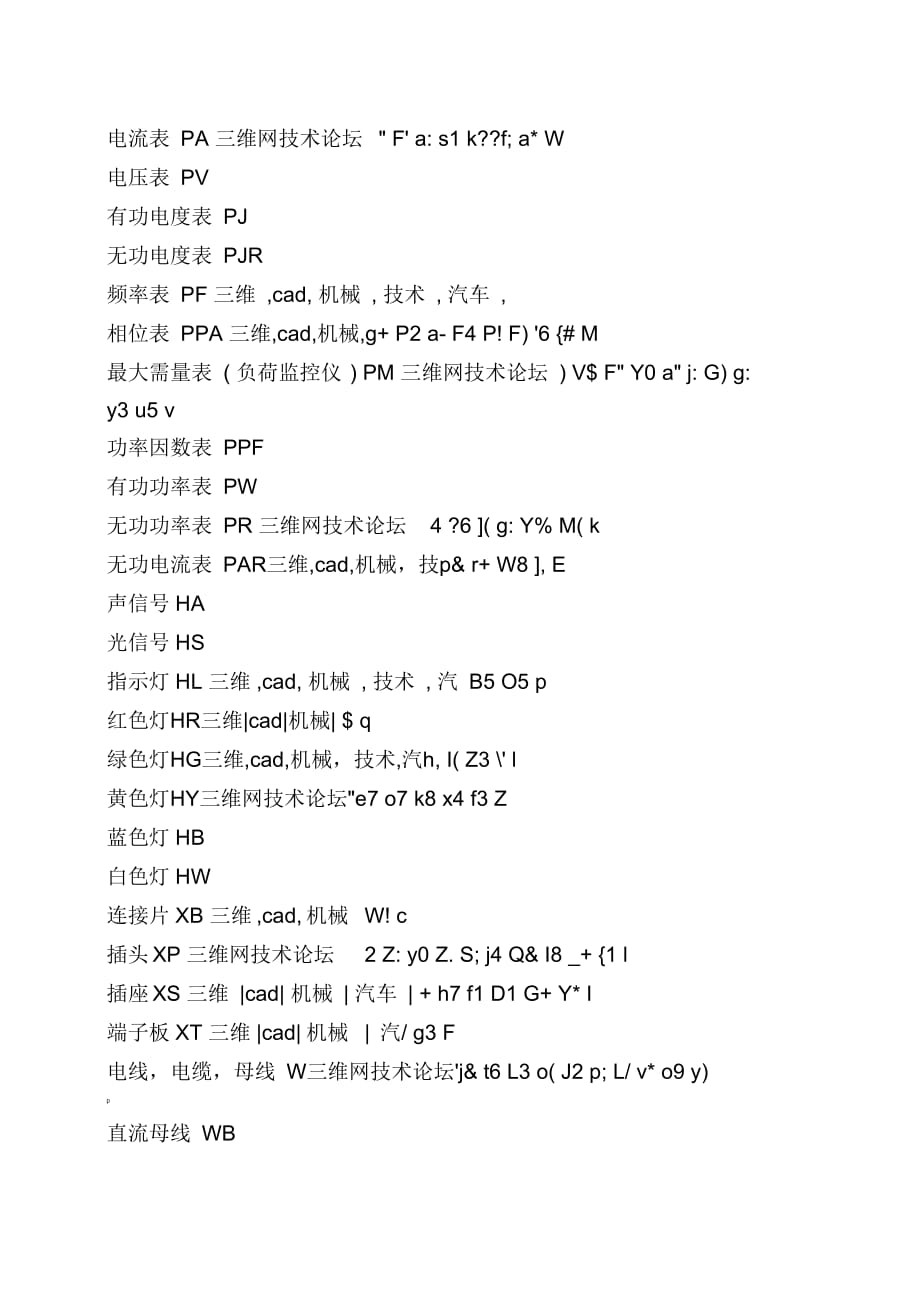 电流表 PA 三维网技术论坛 " F' a: s1 k??f; a* W
电压表 PV
有功电度表 PJ
无功电度表 PJR
频率表 PF 三维 ,cad, 机械 , 技术 , 汽车 ,
相位表 PPA 三维,cad,机械,g+ P2 a- F4 P! F) '6 {# M
最大需量表 ( 负荷监控仪 ) PM 三维网技术论坛 ) V$ F" Y0 a" j: G) g: y3 u5 v
功率因数表 PPF
有功功率表 PW
无功功率表 PR 三维网技术论坛 4 ?6 ]( g: Y% M( k
无功电流表 PAR三维,cad,机械，技p& r+ W8 ], E
声信号 HA
光信号 HS
指示灯 HL 三维 ,cad, 机械 , 技术 , 汽 B5 O5 p
红色灯HR三维|cad|机械| $ q
绿色灯HG三维,cad,机械，技术,汽h, I( Z3 \' l
黄色灯HY三维网技术论坛"e7 o7 k8 x4 f3 Z
蓝色灯 HB
白色灯 HW
连接片 XB 三维 ,cad, 机械 W! c
插头 XP 三维网技术论坛 2 Z: y0 Z. S; j4 Q& I8 _+ {1 l
插座 XS 三维 |cad| 机械 | 汽车 | + h7 f1 D1 G+ Y* l
端子板 XT 三维 |cad| 机械 | 汽/ g3 F
电线，电缆，母线 W三维网技术论坛'j& t6 L3 o( J2 p; L/ v* o9 y)
p
直流母线 WB